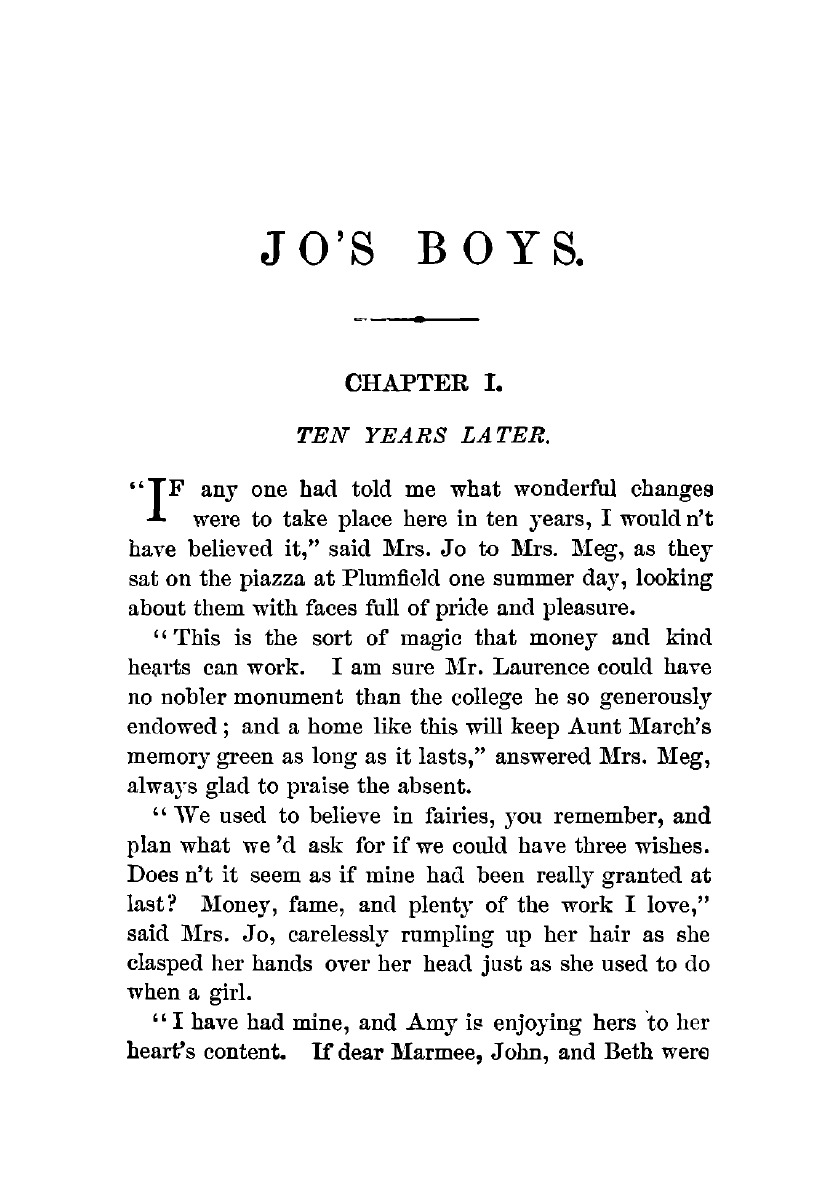 JO'S BOYS.

CHAPTER I.

TEN YEARS LATER.

"IF any one had told me what wonderful changes were to take place here in ten years, I would n't have believed it," said Mrs. Jo to Mrs. Meg, as they sat on the piazza at Plumfield one summer day, looking about them with faces full of pride and pleasure.

"This is the sort of magic that money and kind hearts can work. I am sure Mr. Laurence could have no nobler monument than the college he so generously endowed; and a home like this will keep Aunt March's memory green as long as it lasts," answered Mrs. Meg, always glad to praise the absent.

"We used to believe in fairies, you remember, and plan what we 'd ask for if we could have three wishes. Does n't it seem as if mine had been really granted at last? Money, fame, and plenty of the work I love," said Mrs. Jo, carelessly rumpling up her hair as she clasped her hands over her head just as she used to do when a girl.

"I have had mine, and Amy is enjoying hers to her heart's content. If dear Marmee, John, and Beth were